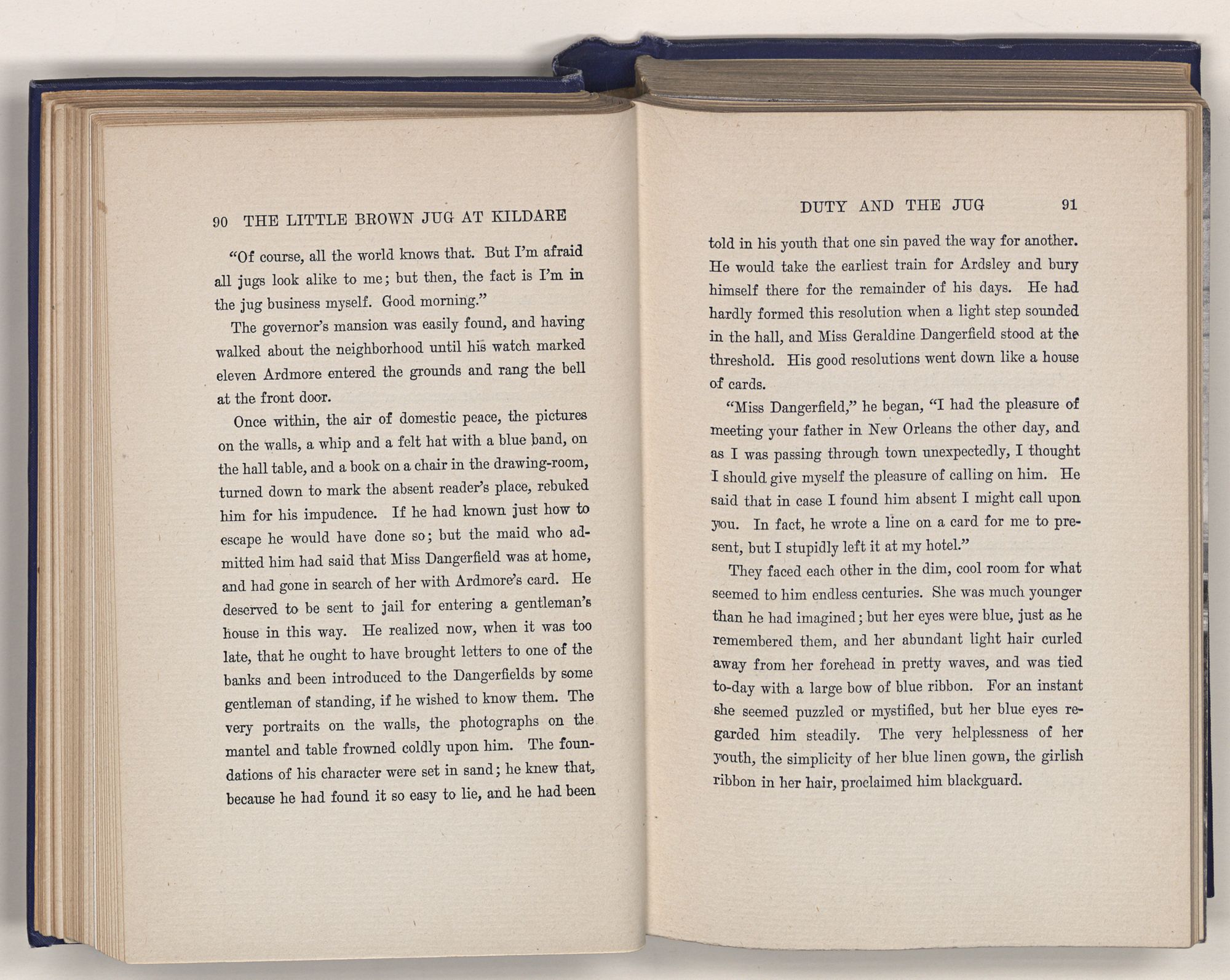 90 THE LITTLE BROWN JUG AT KILDARE

"Of course, all the world knows that. But I'm afraid all jugs look alike to me; but then, the fact is I'm in the jug business myself. Good morning."

The governor's mansion was easily found, and having walked about the neighborhood until his watch marked eleven Ardmore entered the grounds and rang the bell at the front door.

Once within, the air of domestic peace, the pictures on the walls, a whip and a felt hat with a blue band, on the hall table, and a book on a chair in the drawing-room, turned down to mark the absent reader's place, rebuked him for his impudence. If he had known just how to escape he would have done so; but the maid who admitted him had said that Miss Dangerfield was at home, and had gone in search of her with Ardmore's card. He deserved to be sent to jail for entering a gentleman's house in this way. He realized now, when it was too late, that he ought to have brought letters to one of the banks and been introduced to the Dangerfields by some gentleman of standing, if he wished to know them. The very portraits on the walls, the photographs on the mantel and table frowned coldly upon him. The foundations of his character were set in sand; he knew that, because he had found it so easy to lie, and he had been

DUTY AND THE JUG 91

told in his youth that one sin paved the way for another. He would take the earliest train for Ardsley and bury himself there for the remainder of his days. He had hardly formed this resolution when a light step sounded in the hall, and Miss Geraldine Dangerfield stood at the threshold. His good resolutions went down like a house of cards.

"Miss Dangerfield," he began, "I had the pleasure of meeting your father in New Orleans the other day, and as I was passing through town unexpectedly, I thought I should give myself the pleasure of calling on him. He said that in case I found him absent I might call upon you. In fact, he wrote a line on a card for me to present, but I stupidly left it at my hotel."

They faced each other in the dim, cool room for what seemed to him endless centuries. She was much younger than he had imagined; but her eyes were blue, just as he remembered them, and her abundant light hair curled away from her forehead in pretty waves, and was tied to-day with a large bow of blue ribbon. For an instant she seemed puzzled or mystified, but her blue eyes regarded him steadily. The very helplessness of her youth, the simplicity of her blue linen gown, the girlish ribbon in her hair, proclaimed him blackguard.